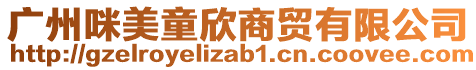 广州咪美童欣商贸有限公司
http://gzelroyelizab1.cn.coovee.com